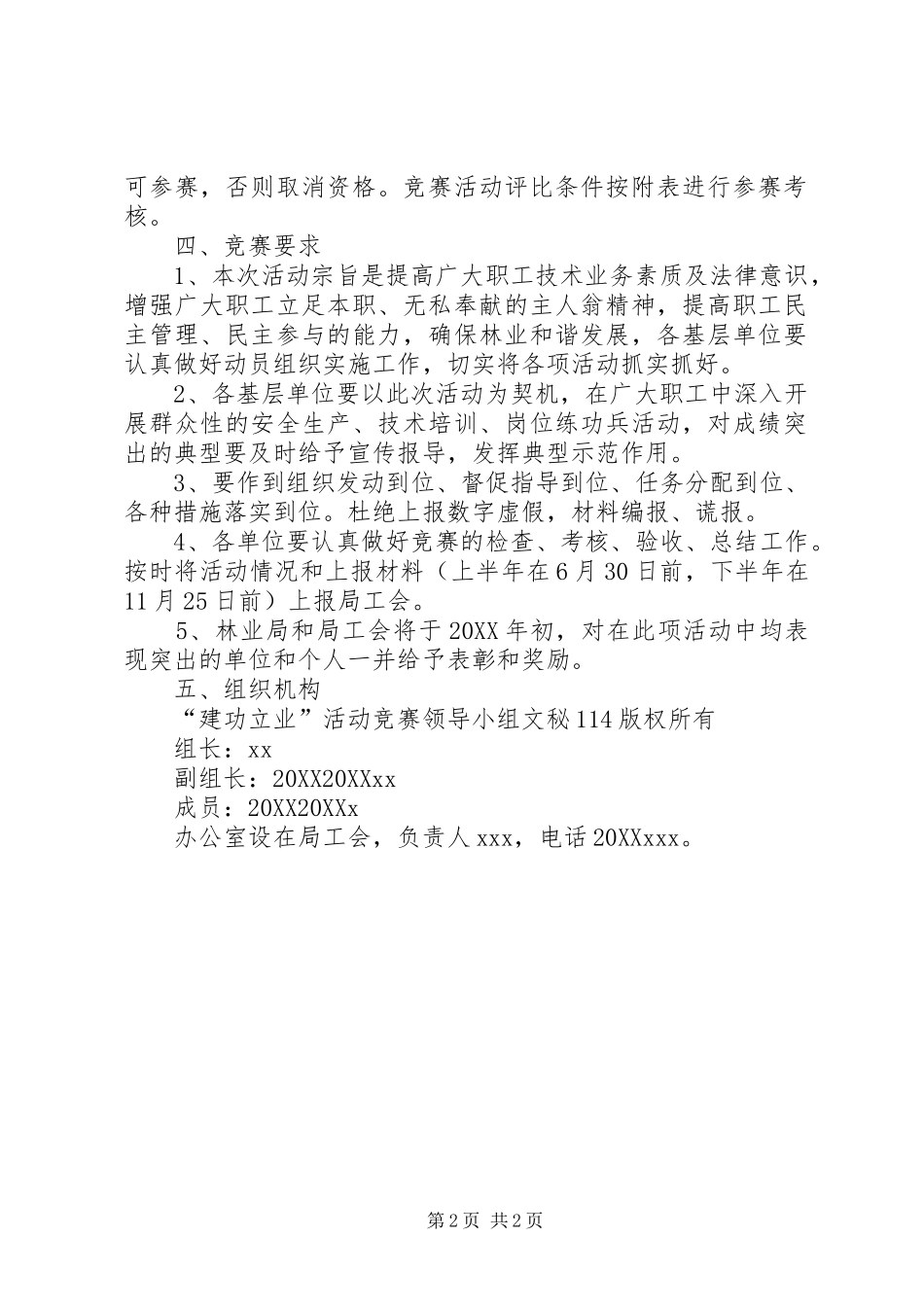 可参赛，否则取消资格。竞赛活动评比条件按附表进行参赛考核。

四、竞赛要求

1、本次活动宗旨是提高广大职工技术业务素质及法律意识，增强广大职工立足本职、无私奉献的主人翁精神，提高职工民主管理、民主参与的能力，确保林业和谐发展，各基层单位要认真做好动员组织实施工作，切实将各项活动抓实抓好。

2、各基层单位要以此次活动为契机，在广大职工中深入开展群众性的安全生产、技术培训、岗位练功兵活动，对成绩突出的典型要及时给予宣传报导，发挥典型示范作用。

3、要作到组织发动到位、督促指导到位、任务分配到位、各种措施落实到位。杜绝上报数字虚假，材料编报、谎报。

4、各单位要认真做好竞赛的检查、考核、验收、总结工作。按时将活动情况和上报材料（上半年在6月30日前，下半年在11月25日前）上报局工会。

5、林业局和局工会将于20XX年初，对在此项活动中均表现突出的单位和个人一并给予表彰和奖励。

五、组织机构

“建功立业”活动竞赛领导小组文秘114版权所有

组长：xx

副组长：20XX20XXxx

成员：20XX20XXx

办公室设在局工会，负责人xxx，电话20XXxxx。

第2页 共2页